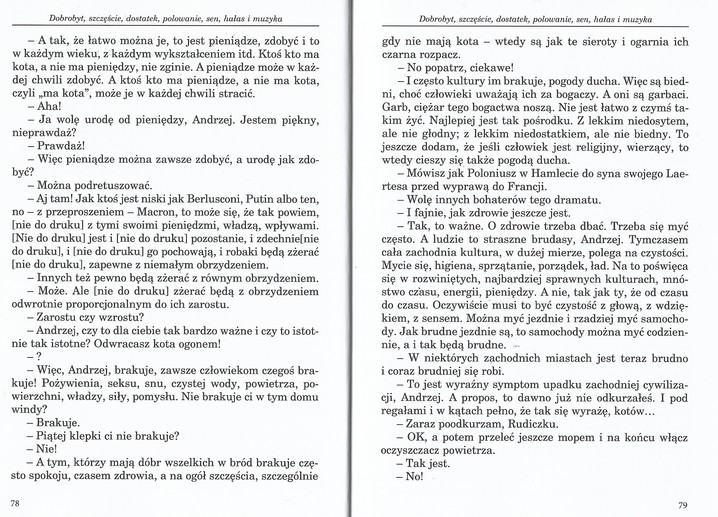 Dobrobyt, szczęście, dostatek, polowanie, sen, hałas i muzyka

– A tak, że łatwo można je, to jest pieniądze, zdobyć i to w każdym wieku, z każdym wykształceniem itd. Ktoś kto ma kota, a nie ma pieniędzy, nie zginie. A pieniądze może w każdej chwili zdobyć. A ktoś kto ma pieniądze, a nie ma kota, czyli „ma kota", może je w każdej chwili stracić.

– Aha!

– Ja wolę urodę od pieniędzy, Andrzej. Jestem piękny, nieprawdaż?

– Prawdaż!

– Więc pieniądze można zawsze zdobyć, a urodę jak zdobyć?

– Można podretuszować.

– Aj tam! Jak ktoś jest niski jak Berlusconi, Putin albo ten, no – z przeproszeniem – Macron, to może się, że tak powiem, [nie do druku] z tymi swoimi pieniędzmi, władzą, wpływami. [Nie do druku] jest i [nie do druku] pozostanie, i zdechnie[nie do druku], i [nie do druku] go pochowają, i robaki będą zżerać [nie do druku], zapewne z niemałym obrzydzeniem.

– Innych też pewno będą zżerać z równym obrzydzeniem.

– Może. Ale [nie do druku] zżerać będą z obrzydzeniem odwrotnie proporcjonalnym do ich zarostu.

– Zarostu czy wzrostu?

– Andrzej, czy to dla ciebie tak bardzo ważne i czy to istotnie tak istotne? Odwracasz kota ogonem!

– ?

– Więc, Andrzej, brakuje, zawsze człowiekom czegoś brakuje! Pożywienia, seksu, snu, czystej wody, powietrza, powierzchni, władzy, siły, pomysłu. Nie brakuje ci w tym domu windy?

– Brakuje.

– Piątej klepki ci nie brakuje?

– Nie!

– A tym, którzy mają dóbr wszelkich w bród brakuje często spokoju, czasem zdrowia, a na ogół szczęścia, szczególnie

78

Dobrobyt, szczęście, dostatek, polowanie, sen, hałas i muzyka

gdy nie mają kota – wtedy są jak te sieroty i ogarnia ich czarna rozpacz.

– No popatrz, ciekawe!

– I często kultury im brakuje, pogody ducha. Więc są biedni, choć człowieki uważają ich za bogaczy. A oni są garbaci. Garb, ciężar tego bogactwa noszą. Nie jest łatwo z czymś takim żyć. Najlepiej jest tak pośrodku. Z lekkim niedosytem, ale nie głodny; z lekkim niedostatkiem, ale nie biedny. To jeszcze dodam, że jeśli człowiek jest religijny, wierzący, to wtedy cieszy się także pogodą ducha.

– Mówisz jak Poloniusz w Hamlecie do syna swojego Laertesa przed wyprawą do Francji.

– Wolę innych bohaterów tego dramatu.

– I fajnie, jak zdrowie jeszcze jest.

– Tak, to ważne. O zdrowie trzeba dbać. Trzeba się myć często. A ludzie to straszne brudasy, Andrzej. Tymczasem cała zachodnia kultura, w dużej mierze, polega na czystości. Mycie się, higiena, sprzątanie, porządek, ład. Na to poświęca się w rozwiniętych, najbardziej sprawnych kulturach, mnóstwo czasu, energii, pieniędzy. A nie, tak jak ty, że od czasu do czasu. Oczywiście musi to być czystość z głową, z wdziękiem, z sensem. Można myć jezdnie i rzadziej myć samochody. Jak brudne jezdnie są, to samochody można myć codziennie, a i tak będą brudne.

– W niektórych zachodnich miastach jest teraz brudno i coraz brudniej się robi.

– To jest wyraźny symptom upadku zachodniej cywilizacji, Andrzej. A propos, to dawno już nie odkurzałeś. I pod regałami i w kątach pełno, że tak się wyrażę, kotów...

– Zaraz poodkurzam, Rudiczku.

– OK, a potem przeleć jeszcze mopem i na końcu włącz oczyszczacz powietrza.

– Tak jest.

– No!

79